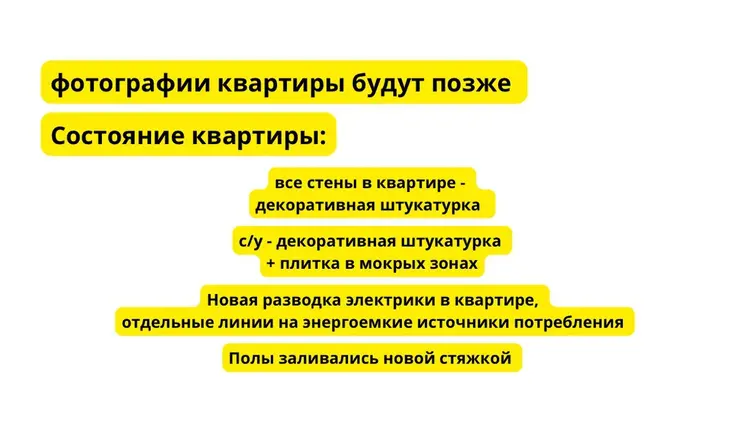 фотографии квартиры будут позже

Состояние квартиры:

все стены в квартире - декоративная штукатурка

с/у - декоративная штукатурка + плитка в мокрых зонах

Новая разводка электрики в квартире, отдельные линии на энергоемкие источники потребления

Полы заливались новой стяжкой